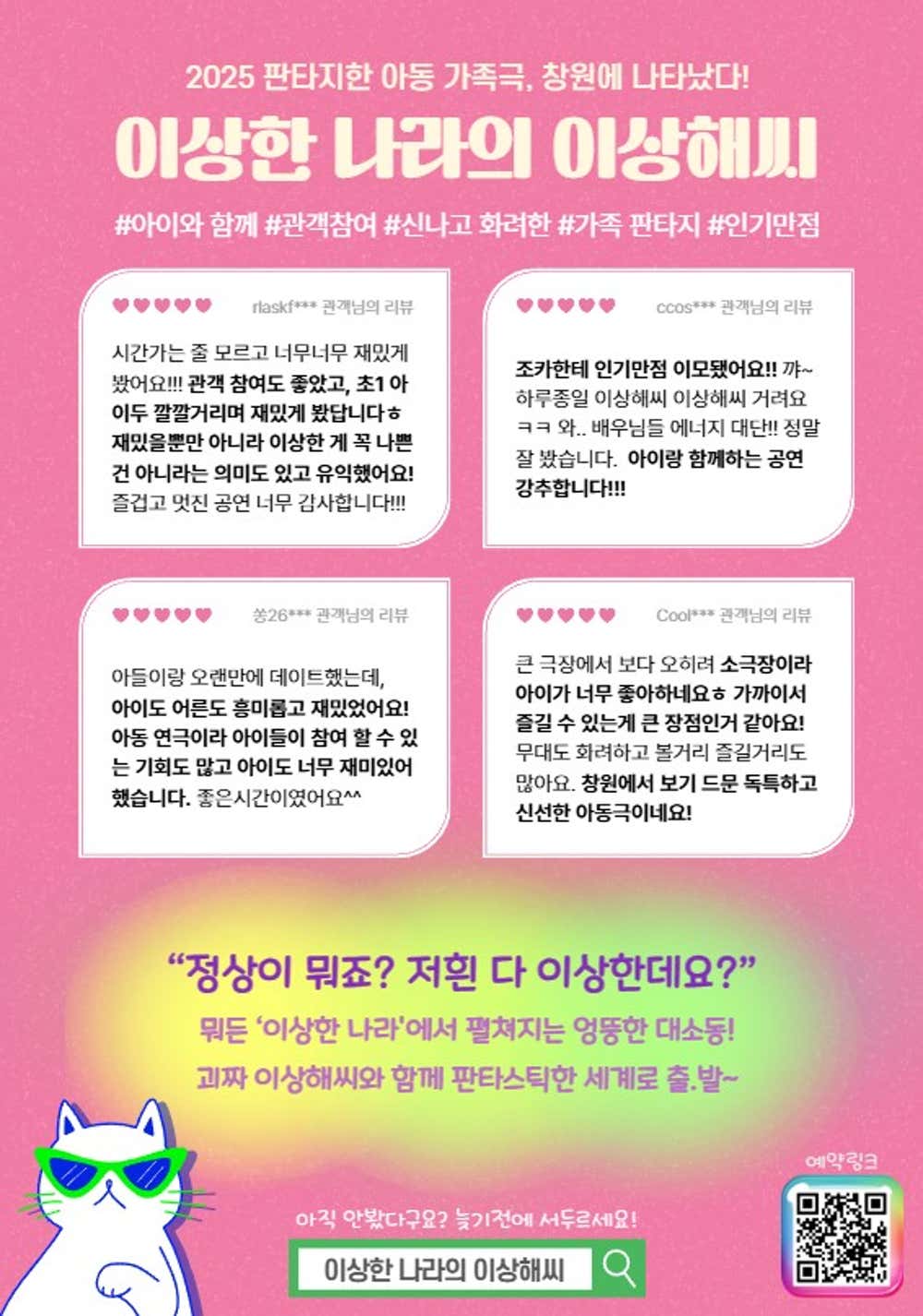 2025 판타지한 아동 가족극, 창원에 나타났다!

이상한 나라의 이상해씨

#아이와 함께 #관객참여 #신나고 화려한 #가족 판타지 #인기만점

♥♥♥♥♥ rlaskf*** 관객님의 리뷰

시간가는 줄 모르고 너무너무 재밌게 봤어요!!! 관객 참여도 좋았고, 초1 아이두 깔깔거리며 재밌게 봤답니다ㅎ 재밌을뿐만 아니라 이상한 게 꼭 나쁜 건 아니라는 의미도 있고 유익했어요! 즐겁고 멋진 공연 너무 감사합니다!!!

♥♥♥♥♥ ccos*** 관객님의 리뷰

조카한테 인기만점 이모됐어요!! 꺄~ 하루종일 이상해씨 이상해씨 거려요 ㅋㅋ 와.. 배우님들 에너지 대단!! 정말 잘 봤습니다. 아이랑 함께하는 공연 강추합니다!!!

♥♥♥♥♥ 쏭26*** 관객님의 리뷰

아들이랑 오랜만에 데이트했는데, 아이도 어른도 흥미롭고 재밌었어요! 아동 연극이라 아이들이 참여 할 수 있는 기회도 많고 아이도 너무 재미있어 했습니다. 좋은시간이였어요^^

♥♥♥♥♥ Cool*** 관객님의 리뷰

큰 극장에서 보다 오히려 소극장이라 아이가 너무 좋아하네요ㅎ 가까이서 즐길 수 있는게 큰 장점인거 같아요! 무대도 화려하고 볼거리 즐길거리도 많아요. 창원에서 보기 드문 독특하고 신선한 아동극이네요!

"정상이 뭐죠? 저흰 다 이상한데요?"

뭐든 '이상한 나라'에서 펼쳐지는 엉뚱한 대소동!

괴짜 이상해씨와 함께 판타스틱한 세계로 출.발~

예약링크

아직 안봤다구요? 늦기전에 서두르세요!

이상한 나라의 이상해씨